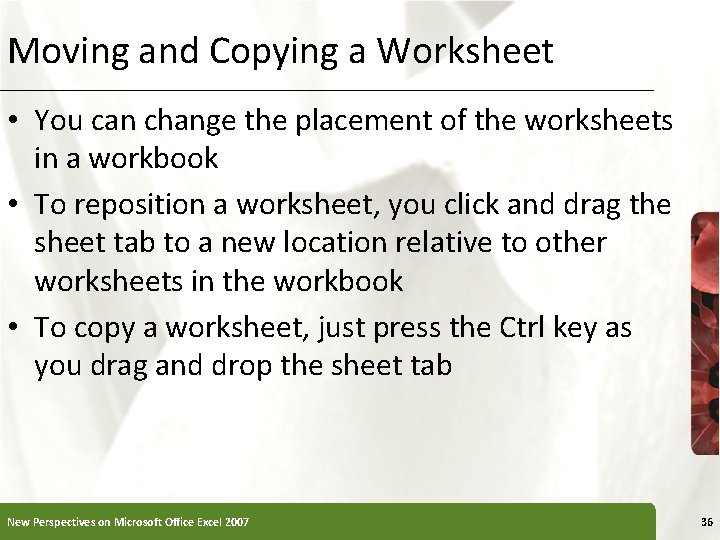 Moving and Copying a Worksheet

• You can change the placement of the worksheets in a workbook
• To reposition a worksheet, you click and drag the sheet tab to a new location relative to other worksheets in the workbook
• To copy a worksheet, just press the Ctrl key as you drag and drop the sheet tab

New Perspectives on Microsoft Office Excel 2007

36